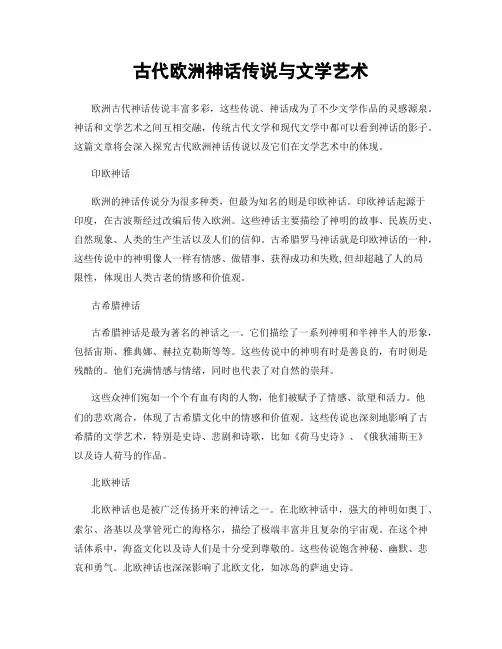 古代欧洲神话传说与文学艺术

欧洲古代神话传说丰富多彩，这些传说、神话成为了不少文学作品的灵感源泉。神话和文学艺术之间互相交融，传统古代文学和现代文学中都可以看到神话的影子。这篇文章将会深入探究古代欧洲神话传说以及它们在文学艺术中的体现。

印欧神话

欧洲的神话传说分为很多种类，但最为知名的则是印欧神话。印欧神话起源于印度，在古波斯经过改编后传入欧洲。这些神话主要描绘了神明的故事、民族历史、自然现象、人类的生产生活以及人们的信仰。古希腊罗马神话就是印欧神话的一种，这些传说中的神明像人一样有情感、做错事、获得成功和失败，但却超越了人的局限性，体现出人类古老的情感和价值观。

古希腊神话

古希腊神话是最为著名的神话之一。它们描绘了一系列神明和半神半人的形象，包括宙斯、雅典娜、赫拉克勒斯等等。这些传说中的神明有时是善良的，有时则是残酷的。他们充满情感与情绪，同时也代表了对自然的崇拜。

这些众神们宛如一个个有血有肉的人物，他们被赋予了情感、欲望和活力。他们的悲欢离合，体现了古希腊文化中的情感和价值观。这些传说也深刻地影响了古希腊的文学艺术，特别是史诗、悲剧和诗歌，比如《荷马史诗》、《俄狄浦斯王》以及诗人荷马的作品。

北欧神话

北欧神话也是被广泛传扬开来的神话之一。在北欧神话中，强大的神明如奥丁、索尔、洛基以及掌管死亡的海格尔，描绘了极端丰富并且复杂的宇宙观。在这个神话体系中，海盗文化以及诗人们是十分受到尊敬的。这些传说饱含神秘、幽默、悲哀和勇气。北欧神话也深深影响了北欧文化，如冰岛的萨迪史诗。